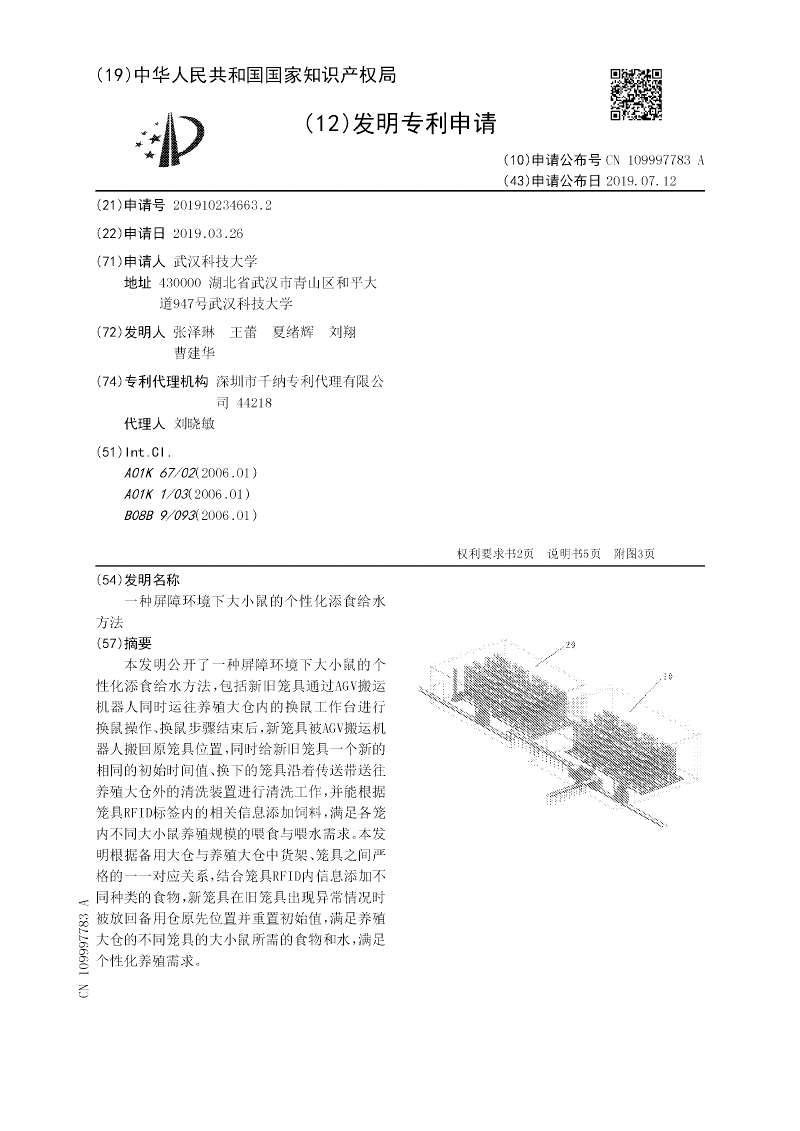 (19)中华人民共和国国家知识产权局

(12)发明专利申请

(10)申请公布号 CN 109997783 A
(43)申请公布日 2019.07.12

(21)申请号 201910234663.2

(22)申请日 2019.03.26

(71)申请人 武汉科技大学
地址 430000 湖北省武汉市青山区和平大道947号武汉科技大学

(72)发明人 张泽琳 王蕾 夏绪辉 刘翔 曹建华

(74)专利代理机构 深圳市千纳专利代理有限公司 44218
代理人 刘晓敏

(51)Int.Cl.
A01K 67/02(2006.01)
A01K 1/03(2006.01)
B08B 9/093(2006.01)

权利要求书2页 说明书5页 附图3页

(54)发明名称
一种屏障环境下大小鼠的个性化添食给水方法

(57)摘要
本发明公开了一种屏障环境下大小鼠的个性化添食给水方法,包括新旧笼具通过AGV搬运机器人同时运往养殖大仓内的换鼠工作台进行换鼠操作、换鼠步骤结束后,新笼具被AGV搬运机器人搬回原笼具位置,同时给新旧笼具一个新的相同的初始时间值、换下的笼具沿着传送带送往养殖大仓外的清洗装置进行清洗工作,并能根据笼具RFID标签内的相关信息添加饲料,满足各笼内不同大小鼠养殖规模的喂食与喂水需求。本发明根据备用大仓与养殖大仓中货架、笼具之间严格的一一对应关系,结合笼具RFID内信息添加不同种类的食物,新笼具在旧笼具出现异常情况时被放回备用仓原先位置并重置初始值,满足养殖大仓的不同笼具的大小鼠所需的食物和水,满足个性化养殖需求。

29

30

CN 109997783 A